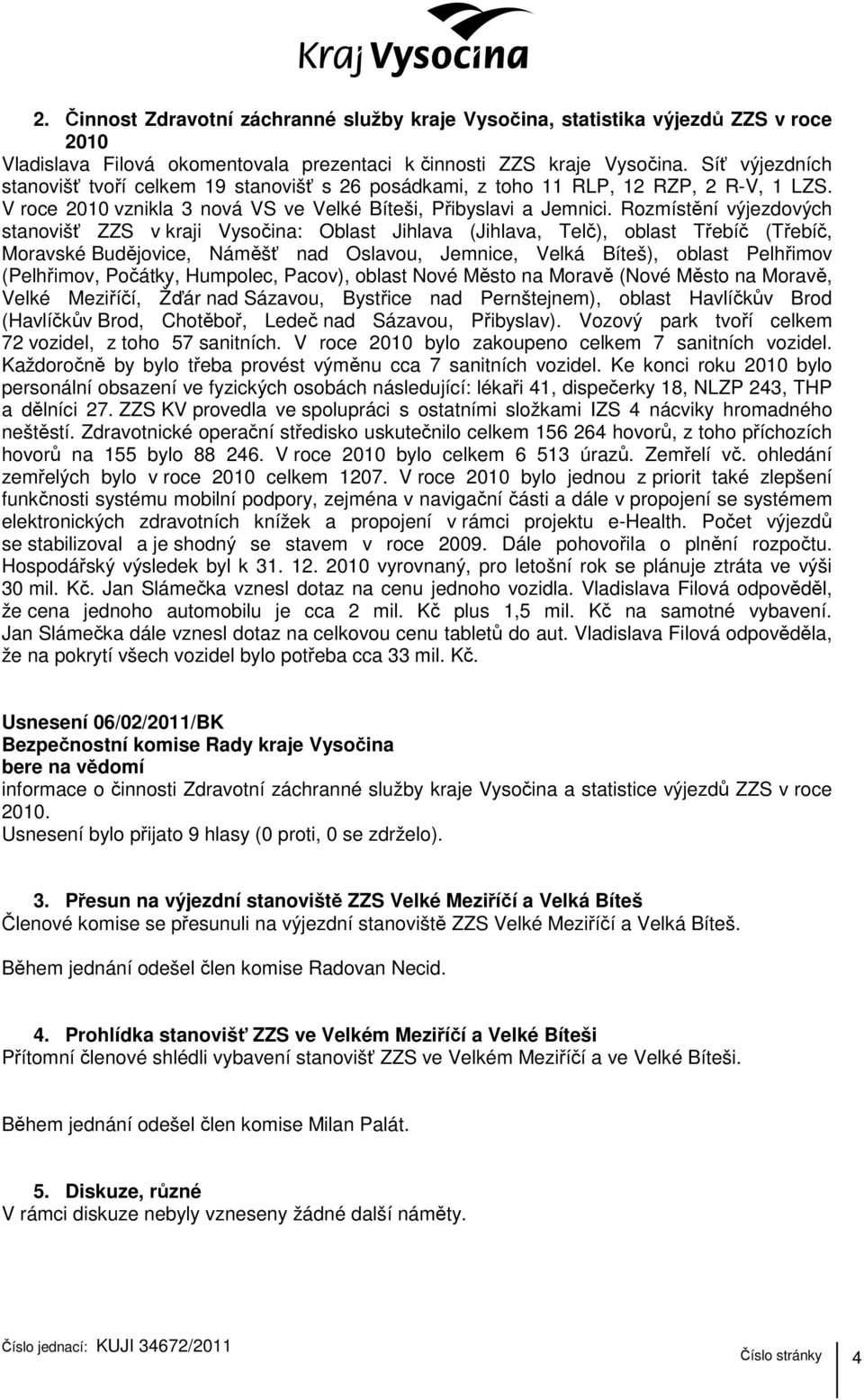 Kraj Vysočina

2. Činnost Zdravotní záchranné služby kraje Vysočina, statistika výjezdů ZZS v roce 2010

Vladislava Filová okomentovala prezentaci k činnosti ZZS kraje Vysočina. Síť výjezdních stanovišť tvoří celkem 19 stanovišť s 26 posádkami, z toho 11 RLP, 12 RZP, 2 R-V, 1 LZS. V roce 2010 vznikla 3 nová VS ve Velké Bíteši, Přibyslavi a Jemnici. Rozmístění výjezdových stanovišť ZZS v kraji Vysočina: Oblast Jihlava (Jihlava, Telč), oblast Třebíč (Třebíč, Moravské Budějovice, Náměšť nad Oslavou, Jemnice, Velká Bíteš), oblast Pelhřimov (Pelhřimov, Počátky, Humpolec, Pacov), oblast Nové Město na Moravě (Nové Město na Moravě, Velké Meziříčí, Žďár nad Sázavou, Bystřice nad Pernštejnem), oblast Havlíčkův Brod (Havlíčkův Brod, Chotěboř, Ledeč nad Sázavou, Přibyslav). Vozový park tvoří celkem 72 vozidel, z toho 57 sanitních. V roce 2010 bylo zakoupeno celkem 7 sanitních vozidel. Každoročně by bylo třeba provést výměnu cca 7 sanitních vozidel. Ke konci roku 2010 bylo personální obsazení ve fyzických osobách následující: lékaři 41, dispečerky 18, NLZP 243, THP a dělníci 27. ZZS KV provedla ve spolupráci s ostatními složkami IZS 4 nácviky hromadného neštěstí. Zdravotnické operační středisko uskutečnilo celkem 156 264 hovorů, z toho příchozích hovorů na 155 bylo 88 246. V roce 2010 bylo celkem 6 513 úrazů. Zemřelí vč. ohledání zemřelých bylo v roce 2010 celkem 1207. V roce 2010 bylo jednou z priorit také zlepšení funkčnosti systému mobilní podpory, zejména v navigační části a dále v propojení se systémem elektronických zdravotních knížek a propojení v rámci projektu e-Health. Počet výjezdů se stabilizoval a je shodný se stavem v roce 2009. Dále pohovořila o plnění rozpočtu. Hospodářský výsledek byl k 31. 12. 2010 vyrovnaný, pro letošní rok se plánuje ztráta ve výši 30 mil. Kč. Jan Slámečka vznesl dotaz na cenu jednoho vozidla. Vladislava Filová odpověděl, že cena jednoho automobilu je cca 2 mil. Kč plus 1,5 mil. Kč na samotné vybavení. Jan Slámečka dále vznesl dotaz na celkovou cenu tabletů do aut. Vladislava Filová odpověděla, že na pokrytí všech vozidel bylo potřeba cca 33 mil. Kč.

Usnesení 06/02/2011/BK
Bezpečnostní komise Rady kraje Vysočina
bere na vědomí
informace o činnosti Zdravotní záchranné služby kraje Vysočina a statistice výjezdů ZZS v roce 2010.
Usnesení bylo přijato 9 hlasy (0 proti, 0 se zdrželo).

3. Přesun na výjezdní stanoviště ZZS Velké Meziříčí a Velká Bíteš
Členové komise se přesunuli na výjezdní stanoviště ZZS Velké Meziříčí a Velká Bíteš.

Během jednání odešel člen komise Radovan Necid.

4. Prohlídka stanovišť ZZS ve Velkém Meziříčí a Velké Bíteši
Přítomní členové shlédli vybavení stanovišť ZZS ve Velkém Meziříčí a ve Velké Bíteši.

Během jednání odešel člen komise Milan Palát.

5. Diskuze, různé
V rámci diskuze nebyly vzneseny žádné další náměty.

Číslo jednací: KUJI 34672/2011 Číslo stránky 4